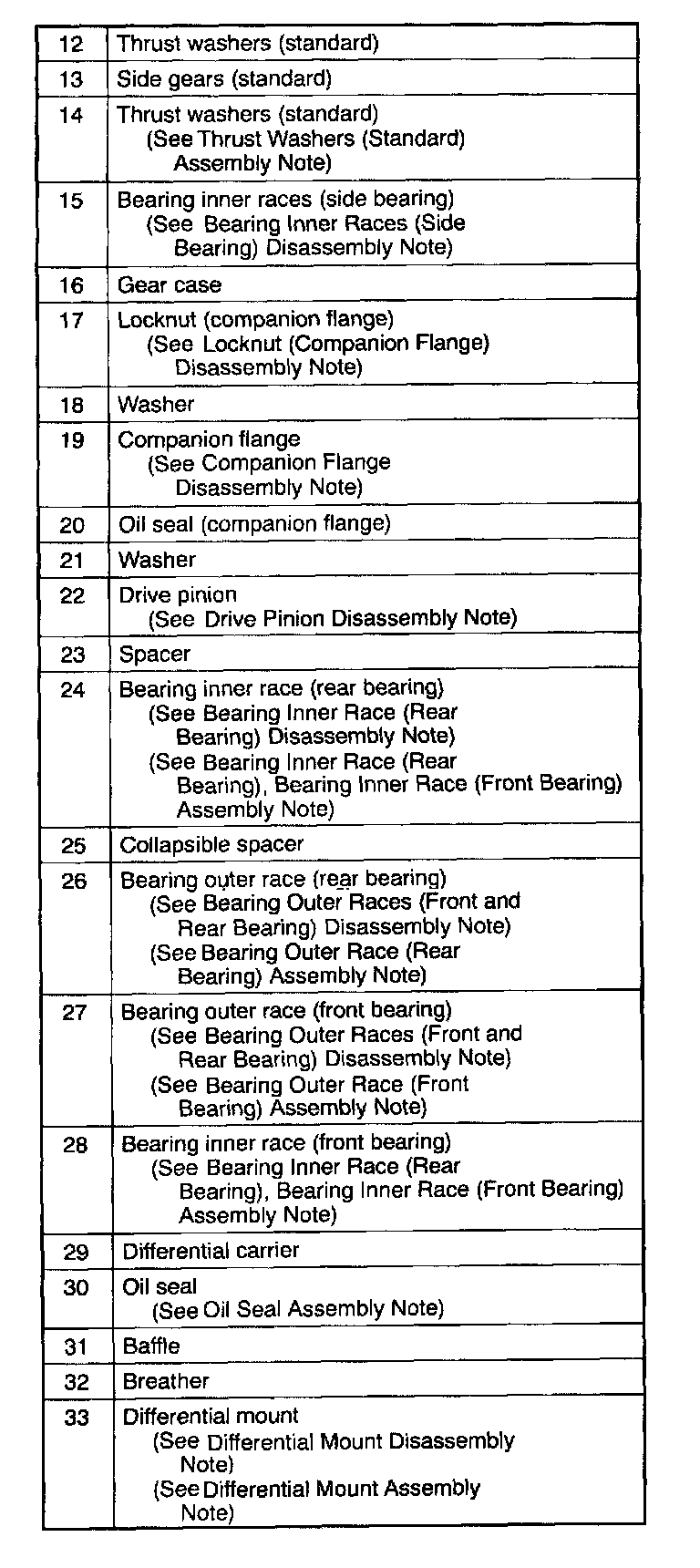 | 12 | Thrust washers (standard) |
|---|---|
| 13 | Side gears (standard) |
| 14 | Thrust washers (standard) (See Thrust Washers (Standard) Assembly Note) |
| 15 | Bearing inner races (side bearing) (See Bearing Inner Races (Side Bearing) Disassembly Note) |
| 16 | Gear case |
| 17 | Locknut (companion flange) (See Locknut (Companion Flange) Disassembly Note) |
| 18 | Washer |
| 19 | Companion flange (See Companion Flange Disassembly Note) |
| 20 | Oil seal (companion flange) |
| 21 | Washer |
| 22 | Drive pinion (See Drive Pinion Disassembly Note) |
| 23 | Spacer |
| 24 | Bearing inner race (rear bearing) (See Bearing Inner Race (Rear Bearing) Disassembly Note) (See Bearing Inner Race (Rear Bearing), Bearing Inner Race (Front Bearing) Assembly Note) |
| 25 | Collapsible spacer |
| 26 | Bearing outer race (rear bearing) (See Bearing Outer Races (Front and Rear Bearing) Disassembly Note) (See Bearing Outer Race (Rear Bearing) Assembly Note) |
| 27 | Bearing outer race (front bearing) (See Bearing Outer Races (Front and Rear Bearing) Disassembly Note) (See Bearing Outer Race (Front Bearing) Assembly Note) |
| 28 | Bearing inner race (front bearing) (See Bearing Inner Race (Rear Bearing), Bearing Inner Race (Front Bearing) Assembly Note) |
| 29 | Differential carrier |
| 30 | Oil seal (See Oil Seal Assembly Note) |
| 31 | Baffle |
| 32 | Breather |
| 33 | Differential mount (See Differential Mount Disassembly Note) (See Differential Mount Assembly Note) |